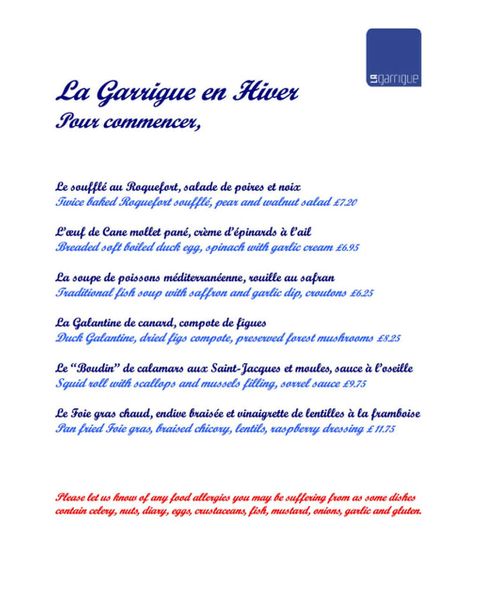 LA garrigue

La Garrigue en Hiver
Pour commencer,

Le soufflé au Roquefort, salade de poires et noix
Twice baked Roquefort soufflé, pear and walnut salad £7.20

L'œuf de Cane mollet pané, crème d'épinards à l'ail
Breaded soft boiled duck egg, spinach with garlic cream £6.95

La soupe de poissons méditerranéenne, rouille au safran
Traditional fish soup with saffron and garlic dip, croutons £6.25

La Galantine de canard, compote de figues
Duck Galantine, dried figs compote, preserved forest mushrooms £8.25

Le "Boudin" de calamars aux Saint-Jacques et moules, sauce à l'oseille
Squid roll with scallops and mussels filling, sorrel sauce £9.75

Le Foie gras chaud, endive braisée et vinaigrette de lentilles à la framboise
Pan fried Foie gras, braised chicory, lentils, raspberry dressing £ 11.75

Please let us know of any food allergies you may be suffering from as some dishes contain celery, nuts, diary, eggs, crustaceans, fish, mustard, onions, garlic and gluten.